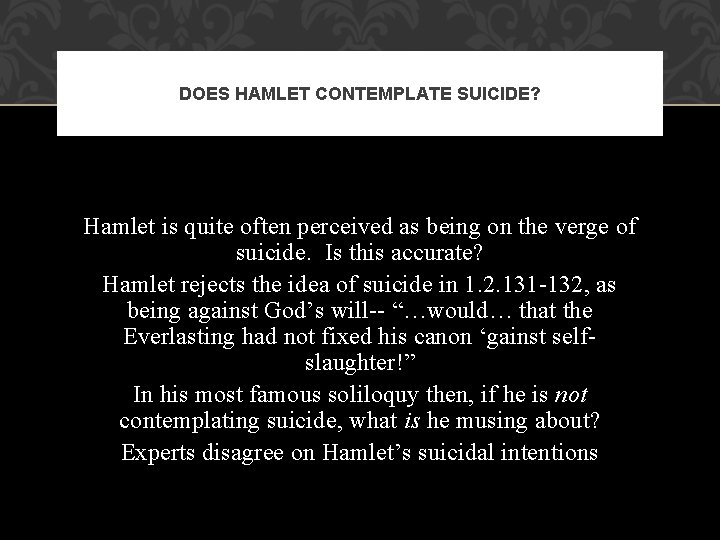 DOES HAMLET CONTEMPLATE SUICIDE?

Hamlet is quite often perceived as being on the verge of suicide. Is this accurate?

Hamlet rejects the idea of suicide in 1.2.131-132, as being against God's will-- "…would… that the Everlasting had not fixed his canon 'gainst self-slaughter!"

In his most famous soliloquy then, if he is not contemplating suicide, what is he musing about?

Experts disagree on Hamlet's suicidal intentions